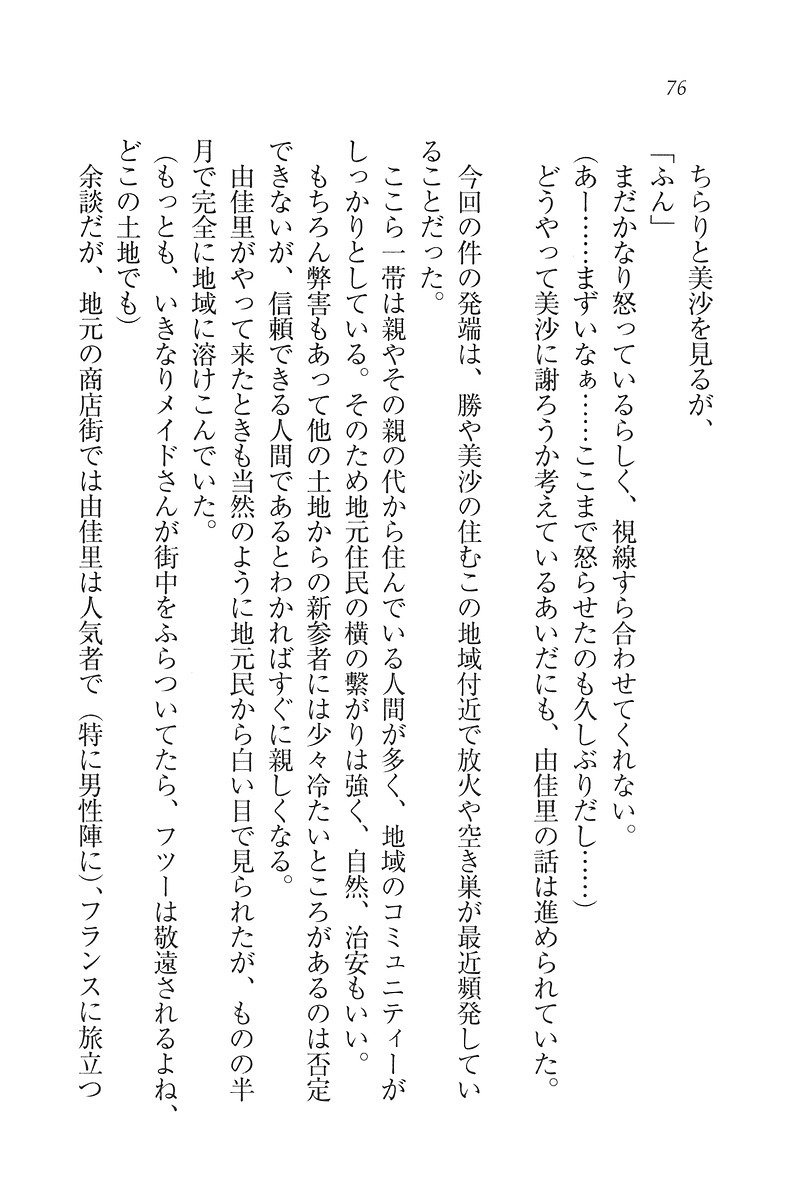 76

ちらりと美沙を見るが、
「ふん」
まだかなり怒っているらしく、視線すら合わせてくれない。
（あー……まずいなぁ……ここまで怒らせたのも久しぶりだし……）
どうやって美沙に謝ろうか考えているあいだにも、由佳里の話は進められていた。

今回の件の発端は、勝や美沙の住むこの地域付近で放火や空き巣が最近頻発していることだった。
ここら一帯は親やその親の代から住んでいる人間が多く、地域のコミュニティーがしっかりとしている。そのため地元住民の横の繋がりは強く、自然、治安もいい。
もちろん弊害もあって他の土地からの新参者には少々冷たいところがあるのは否定できないが、信頼できる人間であるとわかればすぐに親しくなる。
由佳里がやって来たときも当然のように地元民から白い目で見られたが、ものの半月で完全に地域に溶けこんでいた。
（もっとも、いきなりメイドさんが街中をふらついてたら、フツーは敬遠されるよね、どこの土地でも）
余談だが、地元の商店街では由佳里は人気者で（特に男性陣に）、フランスに旅立つ